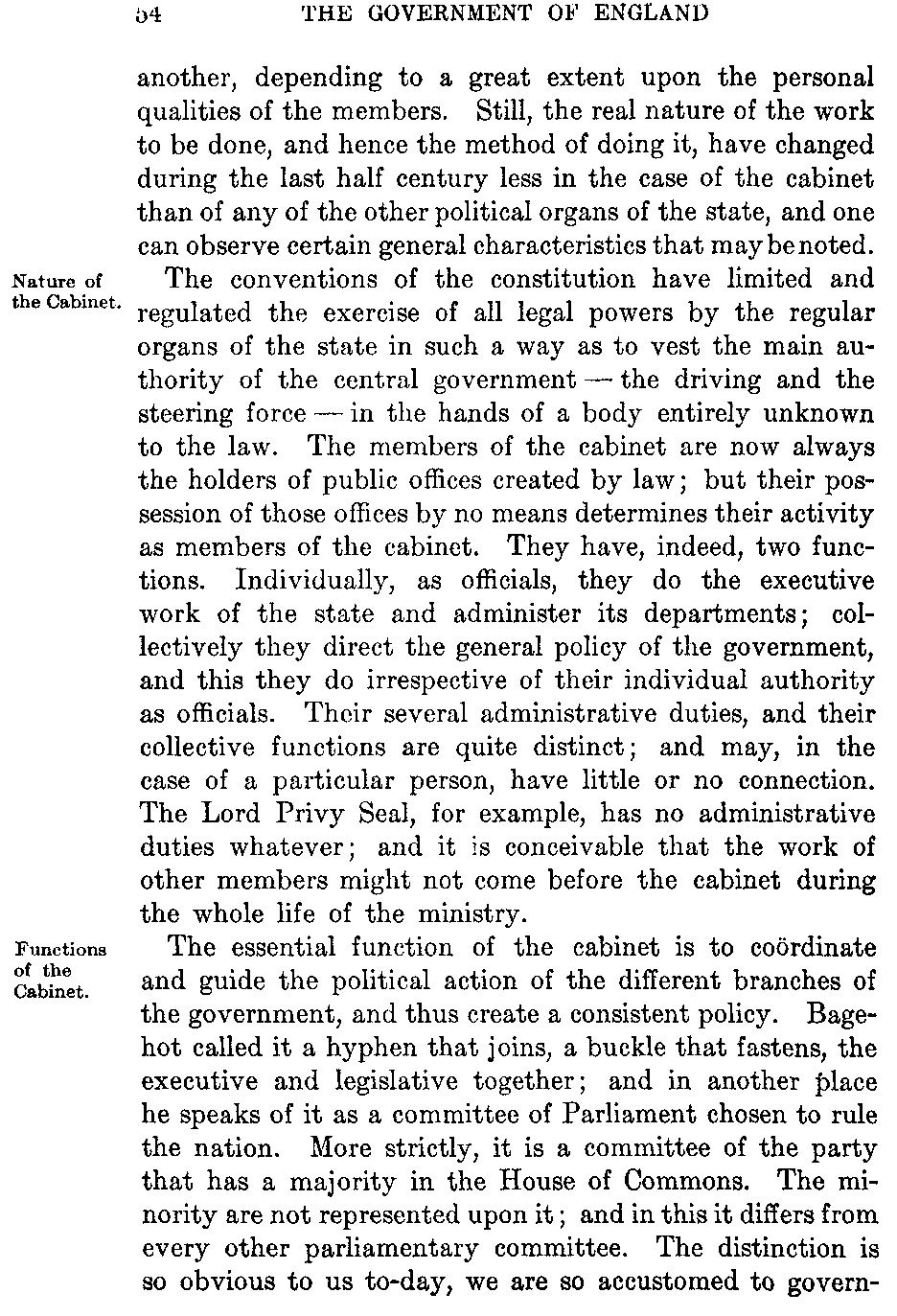 54 THE GOVERNMENT OF ENGLAND

another, depending to a great extent upon the personal qualities of the members. Still, the real nature of the work to be done, and hence the method of doing it, have changed during the last half century less in the case of the cabinet than of any of the other political organs of the state, and one can observe certain general characteristics that may be noted.

Nature of the Cabinet.

The conventions of the constitution have limited and regulated the exercise of all legal powers by the regular organs of the state in such a way as to vest the main authority of the central government — the driving and the steering force — in the hands of a body entirely unknown to the law. The members of the cabinet are now always the holders of public offices created by law; but their possession of those offices by no means determines their activity as members of the cabinet. They have, indeed, two functions. Individually, as officials, they do the executive work of the state and administer its departments; collectively they direct the general policy of the government, and this they do irrespective of their individual authority as officials. Their several administrative duties, and their collective functions are quite distinct; and may, in the case of a particular person, have little or no connection. The Lord Privy Seal, for example, has no administrative duties whatever; and it is conceivable that the work of other members might not come before the cabinet during the whole life of the ministry.

Functions of the Cabinet.

The essential function of the cabinet is to coördinate and guide the political action of the different branches of the government, and thus create a consistent policy. Bagehot called it a hyphen that joins, a buckle that fastens, the executive and legislative together; and in another place he speaks of it as a committee of Parliament chosen to rule the nation. More strictly, it is a committee of the party that has a majority in the House of Commons. The minority are not represented upon it; and in this it differs from every other parliamentary committee. The distinction is so obvious to us to-day, we are so accustomed to govern-